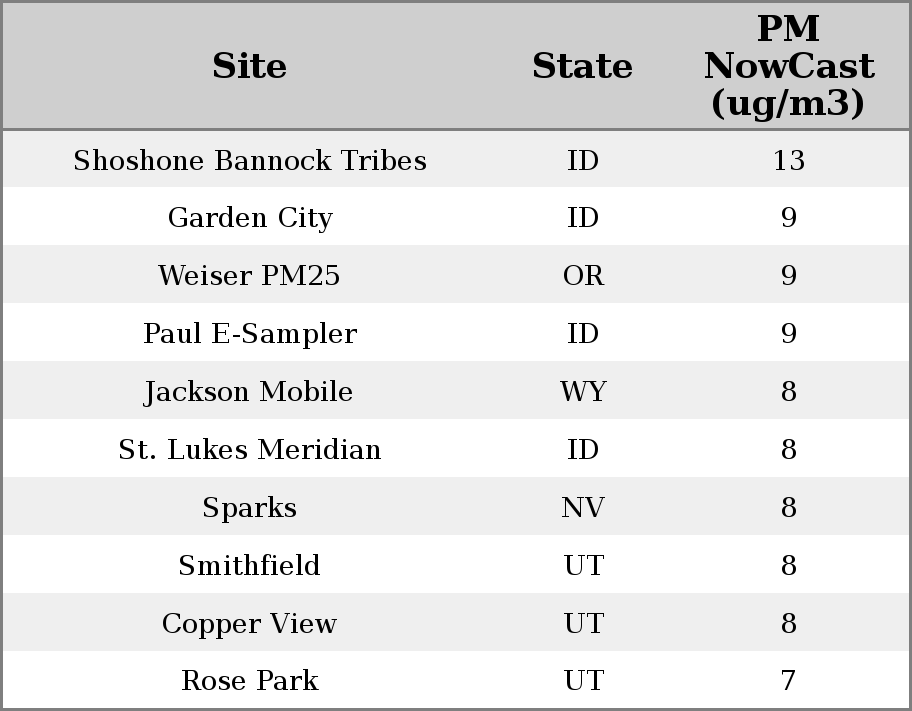 | Site | State | PM NowCast (ug/m3) |
|---|---|---|
| Shoshone Bannock Tribes | ID | 13 |
| Garden City | ID | 9 |
| Weiser PM25 | OR | 9 |
| Paul E-Sampler | ID | 9 |
| Jackson Mobile | WY | 8 |
| St. Lukes Meridian | ID | 8 |
| Sparks | NV | 8 |
| Smithfield | UT | 8 |
| Copper View | UT | 8 |
| Rose Park | UT | 7 |